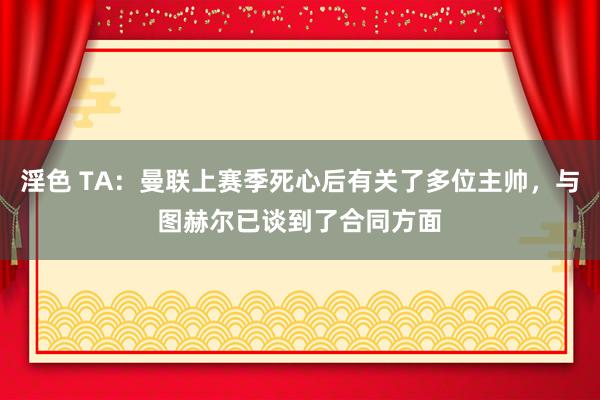 淫色 TA：曼联上赛季死心后有关了多位主帅，与图赫尔已谈到了合同方面